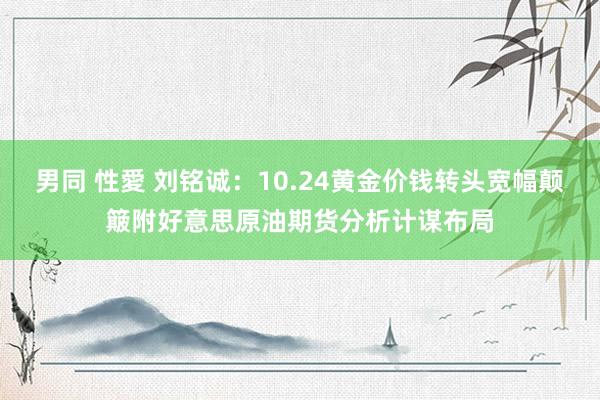 男同 性愛 刘铭诚：10.24黄金价钱转头宽幅颠簸附好意思原油期货分析计谋布局